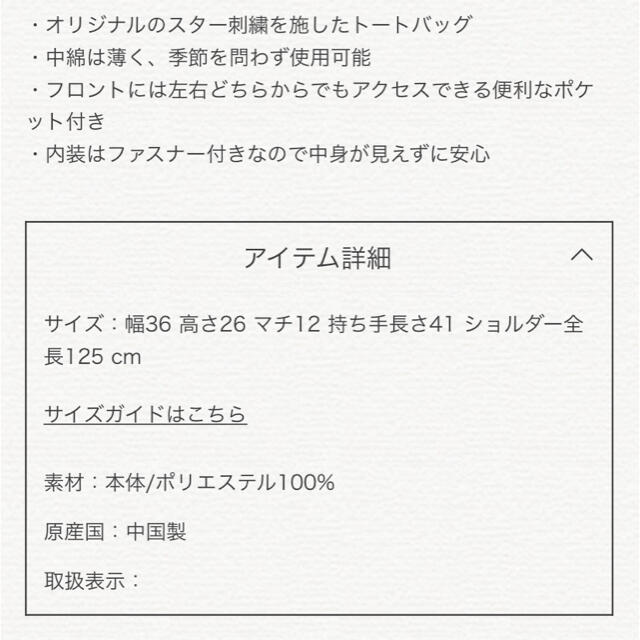 ・オリジナルのスター刺繍を施したトートバッグ
・中綿は薄く、季節を問わず使用可能
・フロントには左右どちらからでもアクセスできる便利なポケット付き
・内装はファスナー付きなので中身が見えずに安心

アイテム詳細

サイズ：幅36 高さ26 マチ12 持ち手長さ41 ショルダー全長125 cm

サイズガイドはこちら

素材：本体/ポリエステル100%

原産国：中国製

取扱表示：